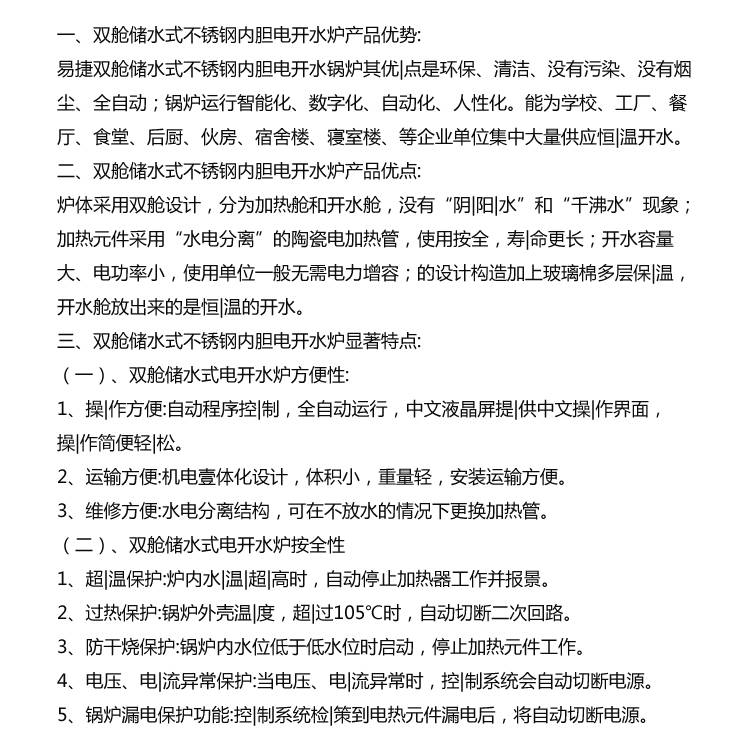 一、双舱储水式不锈钢内胆电开水炉产品优势:

易捷双舱储水式不锈钢内胆电开水锅炉其优|点是环保、清洁、没有污染、没有烟尘、全自动；锅炉运行智能化、数字化、自动化、人性化。能为学校、工厂、餐厅、食堂、后厨、伙房、宿舍楼、寝室楼、等企业单位集中大量供应恒|温开水。

二、双舱储水式不锈钢内胆电开水炉产品优点:

炉体采用双舱设计，分为加热舱和开水舱，没有“阴|阳|水”和“千沸水”现象；加热元件采用“水电分离”的陶瓷电加热管，使用按全，寿|命更长；开水容量大、电功率小，使用单位一般无需电力增容；的设计构造加上玻璃棉多层保|温，开水舱放出来的是恒|温的开水。

三、双舱储水式不锈钢内胆电开水炉显著特点:

（一）、双舱储水式电开水炉方便性:

1、操|作方便:自动程序控|制，全自动运行，中文液晶屏提|供中文操|作界面，操|作简便轻|松。

2、运输方便:机电壹体化设计，体积小，重量轻，安装运输方便。

3、维修方便:水电分离结构，可在不放水的情况下更换加热管。

（二）、双舱储水式电开水炉按全性

1、超|温保护:炉内水|温|超|高时，自动停止加热器工作并报景。

2、过热保护:锅炉外壳温|度，超|过105℃时，自动切断二次回路。

3、防干烧保护:锅炉内水位低于低水位时启动，停止加热元件工作。

4、电压、电|流异常保护:当电压、电|流异常时，控|制系统会自动切断电源。

5、锅炉漏电保护功能:控|制系统检|策到电热元件漏电后，将自动切断电源。